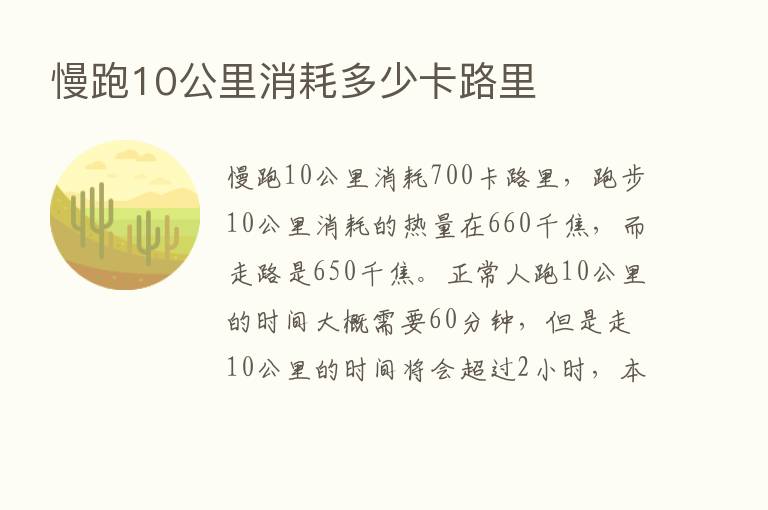 慢跑10公里消耗多少卡路里

慢跑10公里消耗700卡路里，跑步10公里消耗的热量在660千焦，而走路是650千焦。正常人跑10公里的时间大概需要60分钟，但是走10公里的时间将会超过2小时，本